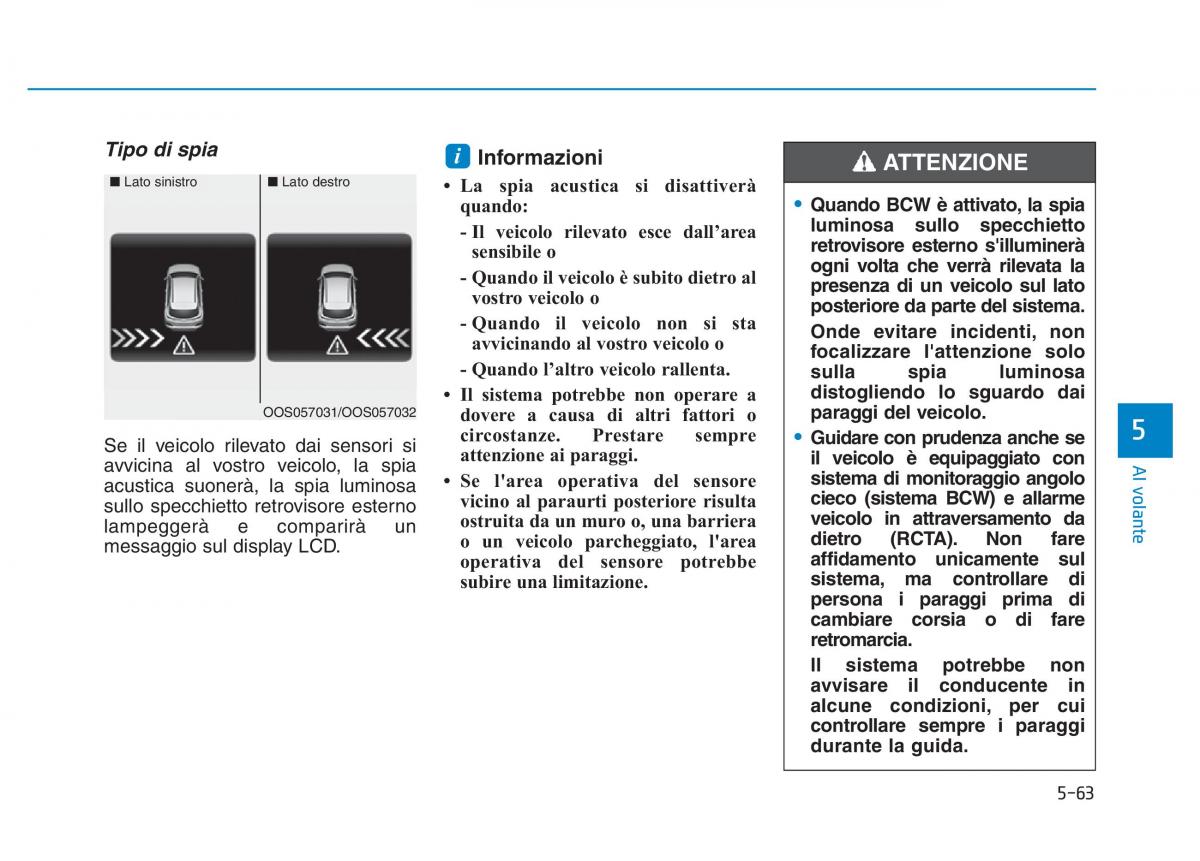 Tipo di spia

■ Lato sinistro

■ Lato destro

OOS057031/OOS057032

Se il veicolo rilevato dai sensori si avvicina al vostro veicolo, la spia acustica suonerà, la spia luminosa sullo specchietto retrovisore esterno lampeggerà e comparirà un messaggio sul display LCD.

i Informazioni

• La spia acustica si disattiverà quando:

- Il veicolo rilevato esce dall'area sensibile o

- Quando il veicolo è subito dietro al vostro veicolo o

- Quando il veicolo non si sta avvicinando al vostro veicolo o

- Quando l'altro veicolo rallenta.

• Il sistema potrebbe non operare a dovere a causa di altri fattori o circostanze. Prestare sempre attenzione ai paraggi.

• Se l'area operativa del sensore vicino al paraurti posteriore risulta ostruita da un muro o, una barriera o un veicolo parcheggiato, l'area operativa del sensore potrebbe subire una limitazione.

ATTENZIONE

• Quando BCW è attivato, la spia luminosa sullo specchietto retrovisore esterno s'illuminerà ogni volta che verrà rilevata la presenza di un veicolo sul lato posteriore da parte del sistema.

Onde evitare incidenti, non focalizzare l'attenzione solo sulla spia luminosa distogliendo lo sguardo dai paraggi del veicolo.

• Guidare con prudenza anche se il veicolo è equipaggiato con sistema di monitoraggio angolo cieco (sistema BCW) e allarme veicolo in attraversamento da dietro (RCTA). Non fare affidamento unicamente sul sistema, ma controllare di persona i paraggi prima di cambiare corsia o di fare retromarcia.

Il sistema potrebbe non avvisare il conducente in alcune condizioni, per cui controllare sempre i paraggi durante la guida.

5

Al volante

5-63